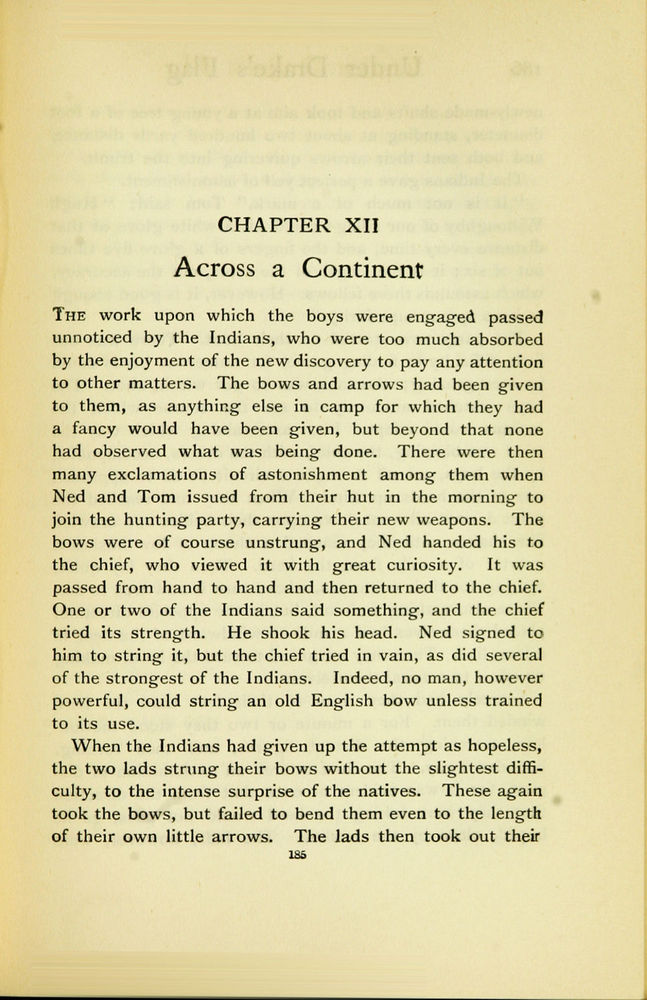 CHAPTER XII

Across a Continent

THE work upon which the boys were engaged passed unnoticed by the Indians, who were too much absorbed by the enjoyment of the new discovery to pay any attention to other matters. The bows and arrows had been given to them, as anything else in camp for which they had a fancy would have been given, but beyond that none had observed what was being done. There were then many exclamations of astonishment among them when Ned and Tom issued from their hut in the morning to join the hunting party, carrying their new weapons. The bows were of course unstrung, and Ned handed his to the chief, who viewed it with great curiosity. It was passed from hand to hand and then returned to the chief. One or two of the Indians said something, and the chief tried its strength. He shook his head. Ned signed to him to string it, but the chief tried in vain, as did several of the strongest of the Indians. Indeed, no man, however powerful, could string an old English bow unless trained to its use.

When the Indians had given up the attempt as hopeless, the two lads strung their bows without the slightest difficulty, to the intense surprise of the natives. These again took the bows, but failed to bend them even to the length of their own little arrows. The lads then took out their

185